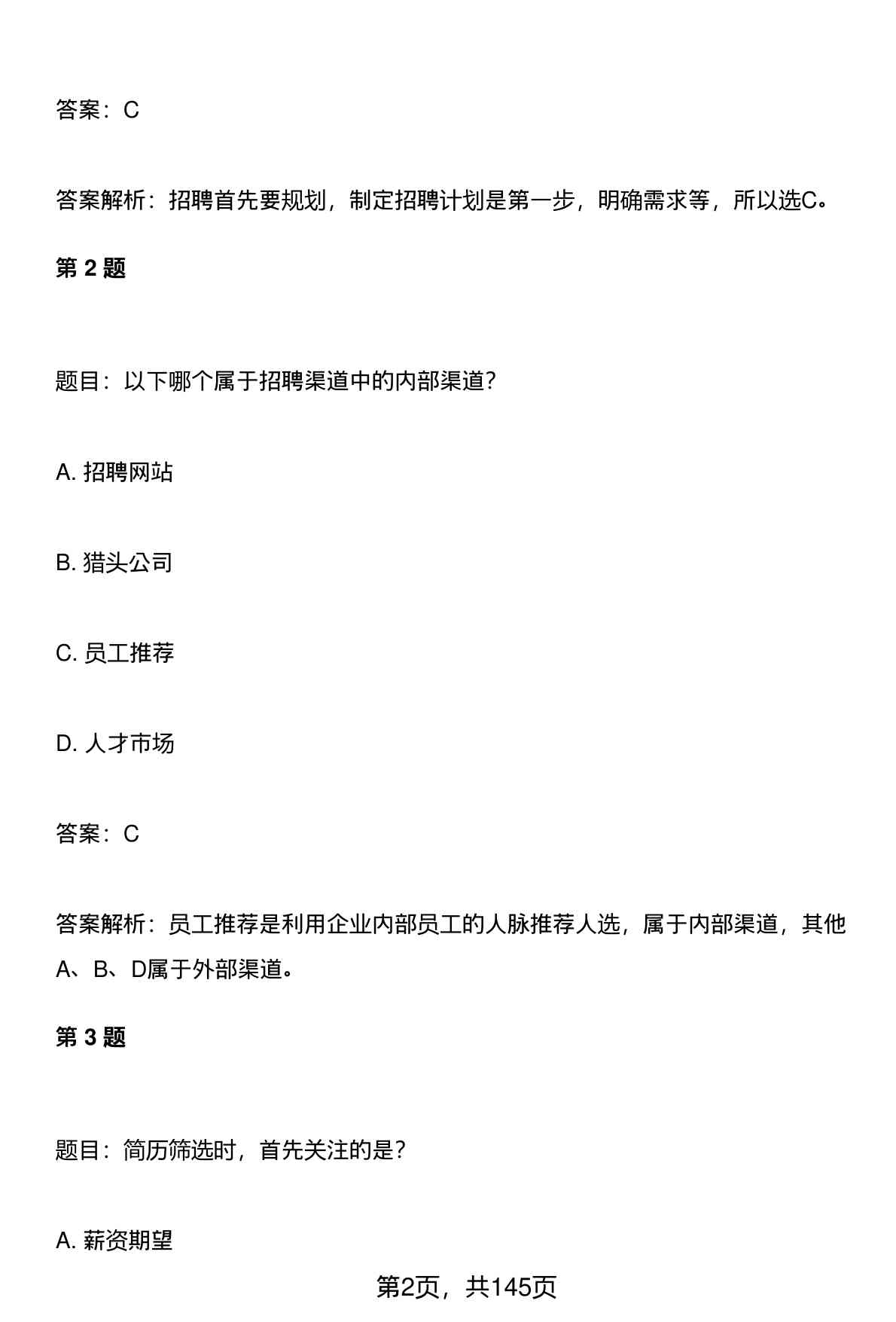 答案：C

答案解析：招聘首先要规划，制定招聘计划是第一步，明确需求等，所以选C。

第 2 题

题目：以下哪个属于招聘渠道中的内部渠道？

A. 招聘网站

B. 猎头公司

C. 员工推荐

D. 人才市场

答案：C

答案解析：员工推荐是利用企业内部员工的人脉推荐人选，属于内部渠道，其他A、B、D属于外部渠道。

第 3 题

题目：简历筛选时，首先关注的是？

A. 薪资期望

第2页，共145页